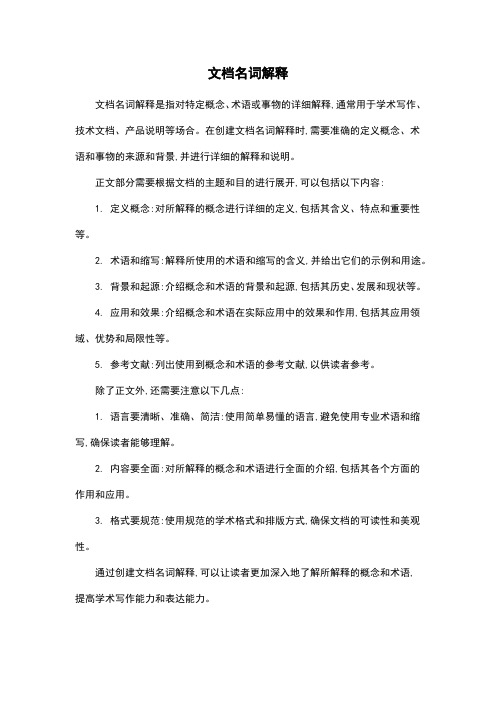 文档名词解释

文档名词解释是指对特定概念、术语或事物的详细解释，通常用于学术写作、技术文档、产品说明等场合。在创建文档名词解释时，需要准确的定义概念、术语和事物的来源和背景，并进行详细的解释和说明。

正文部分需要根据文档的主题和目的进行展开，可以包括以下内容：

1. 定义概念：对所解释的概念进行详细的定义，包括其含义、特点和重要性等。

2. 术语和缩写：解释所使用的术语和缩写的含义，并给出它们的示例和用途。

3. 背景和起源：介绍概念和术语的背景和起源，包括其历史、发展和现状等。

4. 应用和效果：介绍概念和术语在实际应用中的效果和作用，包括其应用领域、优势和局限性等。

5. 参考文献：列出使用到概念和术语的参考文献，以供读者参考。

除了正文外，还需要注意以下几点：

1. 语言要清晰、准确、简洁：使用简单易懂的语言，避免使用专业术语和缩写，确保读者能够理解。

2. 内容要全面：对所解释的概念和术语进行全面的介绍，包括其各个方面的作用和应用。

3. 格式要规范：使用规范的学术格式和排版方式，确保文档的可读性和美观性。

通过创建文档名词解释，可以让读者更加深入地了解所解释的概念和术语，提高学术写作能力和表达能力。